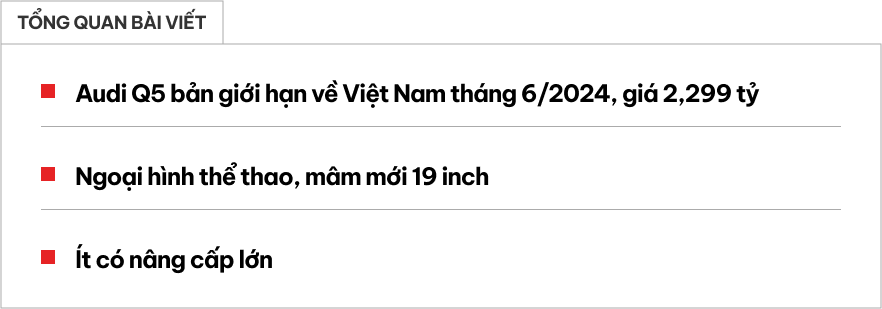 TỔNG QUAN BÀI VIẾT

Audi Q5 bản giới hạn về Việt Nam tháng 6/2024, giá 2,299 tỷ

Ngoại hình thể thao, mâm mới 19 inch

Ít có nâng cấp lớn